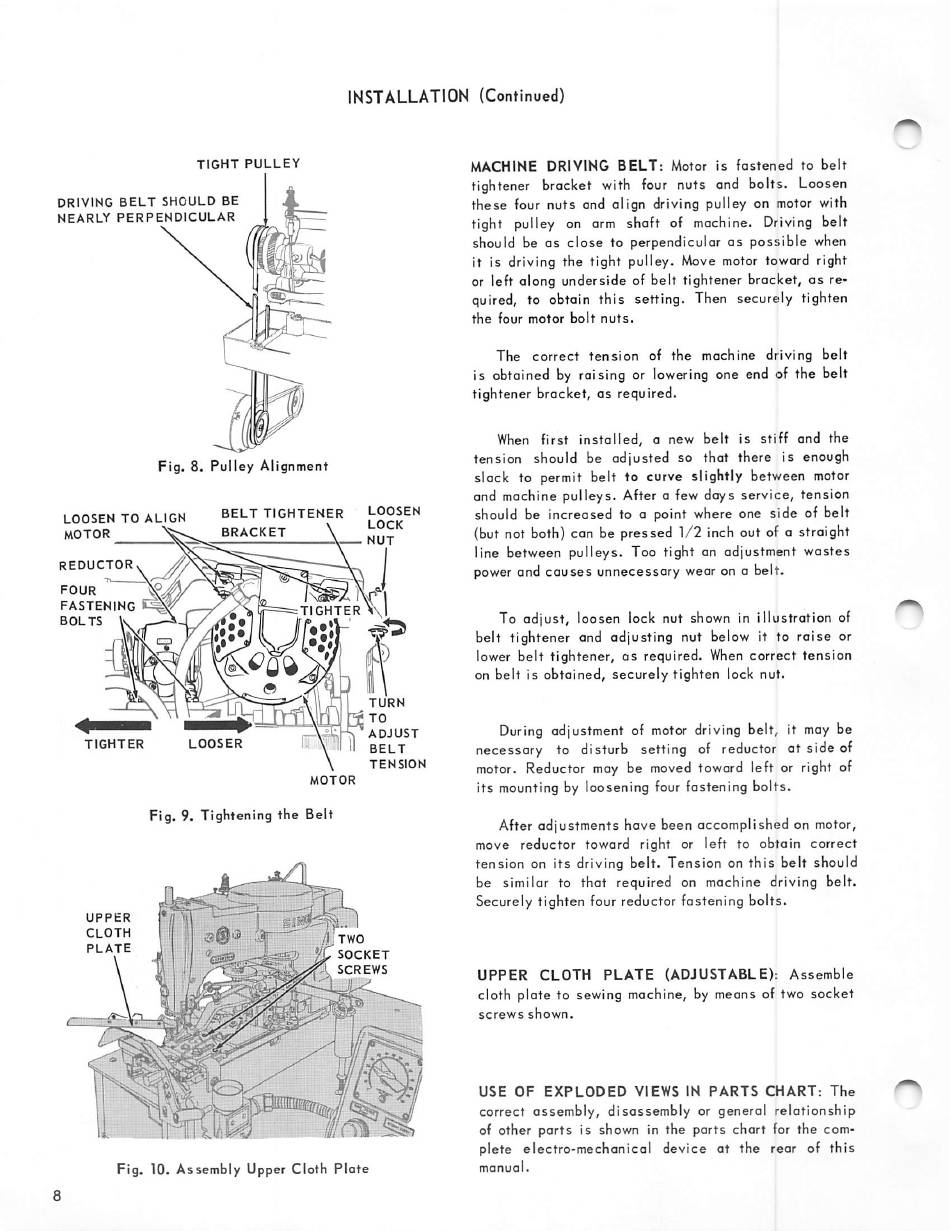 INSTALLATION (Continued)

TIGHT PULLEY

DRIVING BELT SHOULD BE NEARLY PERPENDICULAR

Fig. 8. Pulley Alignment

LOOSEN TO ALIGN MOTOR

BELT TIGHTENER BRACKET

LOOSEN LOCK NUT

REDUCTOR

FOUR FASTENING BOLTS

TIGHTER

TURN TO ADJUST BELT TENSION

TIGHTER

LOOSER

MOTOR

Fig. 9. Tightening the Belt

UPPER CLOTH PLATE

TWO SOCKET SCREWS

Fig. 10. Assembly Upper Cloth Plate

MACHINE DRIVING BELT: Motor is fastened to belt tightener bracket with four nuts and bolts. Loosen these four nuts and align driving pulley on motor with tight pulley on arm shaft of machine. Driving belt should be as close to perpendicular as possible when it is driving the tight pulley. Move motor toward right or left along underside of belt tightener bracket, as required, to obtain this setting. Then securely tighten the four motor bolt nuts.

The correct tension of the machine driving belt is obtained by raising or lowering one end of the belt tightener bracket, as required.

When first installed, a new belt is stiff and the tension should be adjusted so that there is enough slack to permit belt to curve slightly between motor and machine pulleys. After a few days service, tension should be increased to a point where one side of belt (but not both) can be pressed 1/2 inch out of a straight line between pulleys. Too tight an adjustment wastes power and causes unnecessary wear on a belt.

To adjust, loosen lock nut shown in illustration of belt tightener and adjusting nut below it to raise or lower belt tightener, as required. When correct tension on belt is obtained, securely tighten lock nut.

During adjustment of motor driving belt, it may be necessary to disturb setting of reductor at side of motor. Reductor may be moved toward left or right of its mounting by loosening four fastening bolts.

After adjustments have been accomplished on motor, move reductor toward right or left to obtain correct tension on its driving belt. Tension on this belt should be similar to that required on machine driving belt. Securely tighten four reductor fastening bolts.

UPPER CLOTH PLATE (ADJUSTABLE): Assemble cloth plate to sewing machine, by means of two socket screws shown.

USE OF EXPLODED VIEWS IN PARTS CHART: The correct assembly, disassembly or general relationship of other parts is shown in the parts chart for the complete electro-mechanical device at the rear of this manual.

8